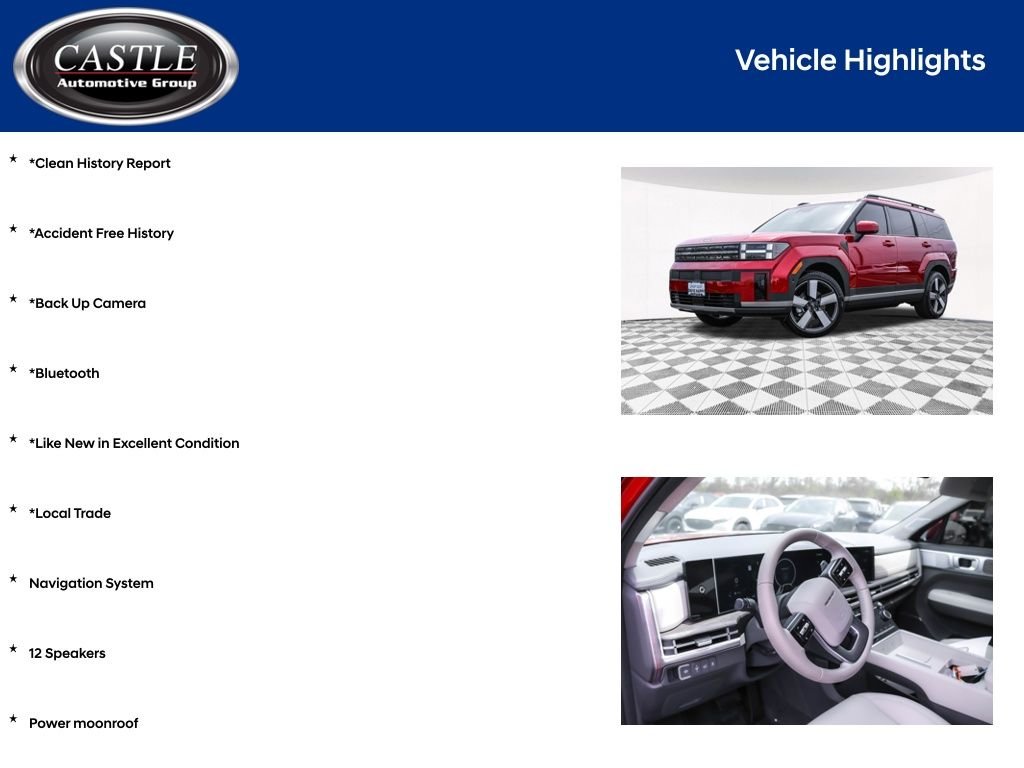 CASTLE
Automotive Group

Vehicle Highlights

★ *Clean History Report

★ *Accident Free History

★ *Back Up Camera

★ *Bluetooth

★ *Like New in Excellent Condition

★ *Local Trade

★ Navigation System

★ 12 Speakers

★ Power moonroof